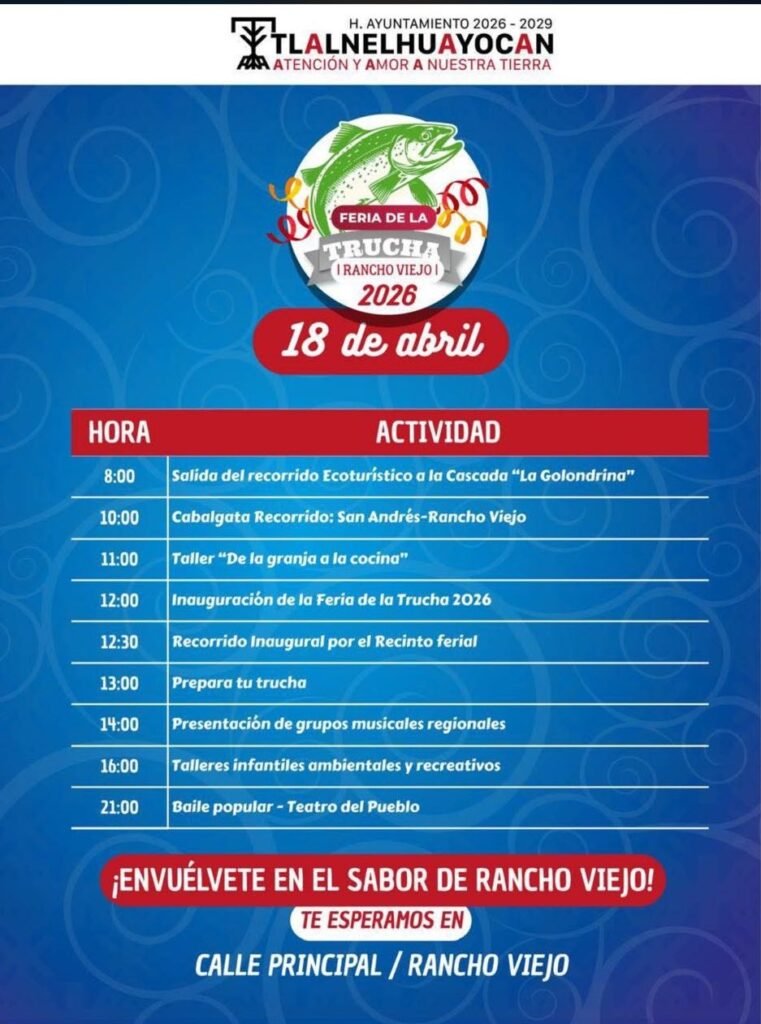 H. AYUNTAMIENTO 2026 - 2029
TLALNELHUAYOCAN
ATENCIÓN Y AMOR A NUESTRA TIERRA

FERIA DE LA
TRUCHA
| RANCHO VIEJO |
2026

18 de abril

| HORA | ACTIVIDAD |
|---|---|
| 8:00 | Salida del recorrido Ecoturístico a la Cascada "La Golondrina" |
| 10:00 | Cabalgata Recorrido: San Andrés-Rancho Viejo |
| 11:00 | Taller "De la granja a la cocina" |
| 12:00 | Inauguración de la Feria de la Trucha 2026 |
| 12:30 | Recorrido Inaugural por el Recinto ferial |
| 13:00 | Prepara tu trucha |
| 14:00 | Presentación de grupos musicales regionales |
| 16:00 | Talleres infantiles ambientales y recreativos |
| 21:00 | Baile popular - Teatro del Pueblo |

¡ENVUÉLVETE EN EL SABOR DE RANCHO VIEJO!

TE ESPERAMOS EN

CALLE PRINCIPAL / RANCHO VIEJO